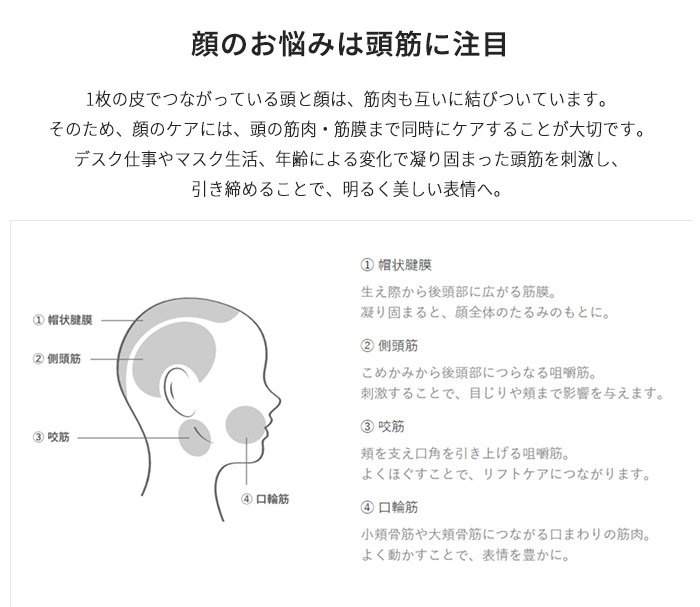 顔のお悩みは頭筋に注目

1枚の皮でつながっている頭と顔は、筋肉も互いに結びついています。
そのため、顔のケアには、頭の筋肉・筋膜まで同時にケアすることが大切です。
デスク仕事やマスク生活、年齢による変化で凝り固まった頭筋を刺激し、
引き締めることで、明るく美しい表情へ。

① 帽状腱膜
② 側頭筋
③ 咬筋
④ 口輪筋

① 帽状腱膜
生え際から後頭部に広がる筋膜。
凝り固まると、顔全体のたるみのもとに。

② 側頭筋
こめかみから後頭部につらなる咀嚼筋。
刺激することで、目じりや頬まで影響を与えます。

③ 咬筋
頬を支え口角を引き上げる咀嚼筋。
よくほぐすことで、リフトケアにつながります。

④ 口輪筋
小頬骨筋や大頬骨筋につながる口まわりの筋肉。
よく動かすことで、表情を豊かに。